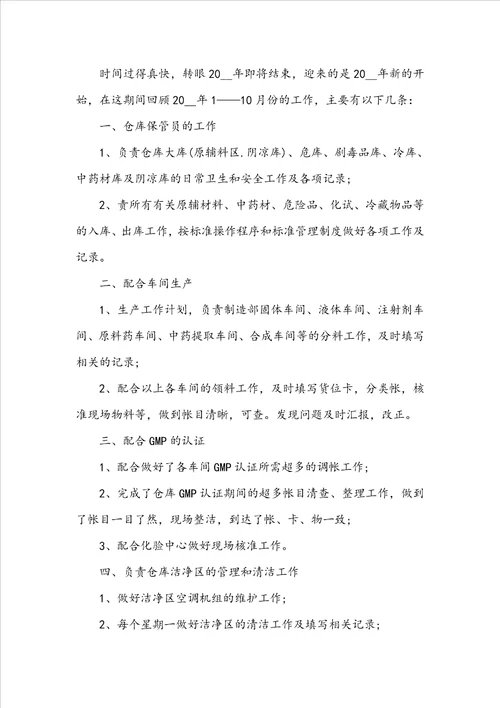 时间过得真快，转眼20__年即将结束，迎来的是20__年新的开始，在这期间回顾20__年1——10月份的工作，主要有以下几条：

一、仓库保管员的工作

1、负责仓库大库(原辅料区.阴凉库)、危库、剧毒品库、冷库、中药材库及阴凉库的日常卫生和安全工作及各项记录；

2、责所有有关原辅材料、中药材、危险品、化试、冷藏物品等的入库、出库工作，按标准操作程序和标准管理制度做好各项工作及记录。

二、配合车间生产

1、生产工作计划，负责制造部固体车间、液体车间、注射剂车间、原料药车间、中药提取车间、合成车间等的分料工作，及时填写相关的记录；

2、配合以上各车间的领料工作，及时填写货位卡，分类帐，核准现场物料等，做到帐目清晰，可查。发现问题及时汇报，改正。

三、配合GMP的认证

1、配合做好了各车间GMP认证所需超多的调帐工作；

2、完成了仓库GMP认证期间的超多帐目清查、整理工作，做到了帐目一目了然，现场整洁，到达了帐、卡、物一致；

3、配合化验中心做好现场核准工作。

四、负责仓库洁净区的管理和清洁工作

1、做好洁净区空调机组的维护工作；

2、每个星期一做好洁净区的清洁工作及填写相关记录；